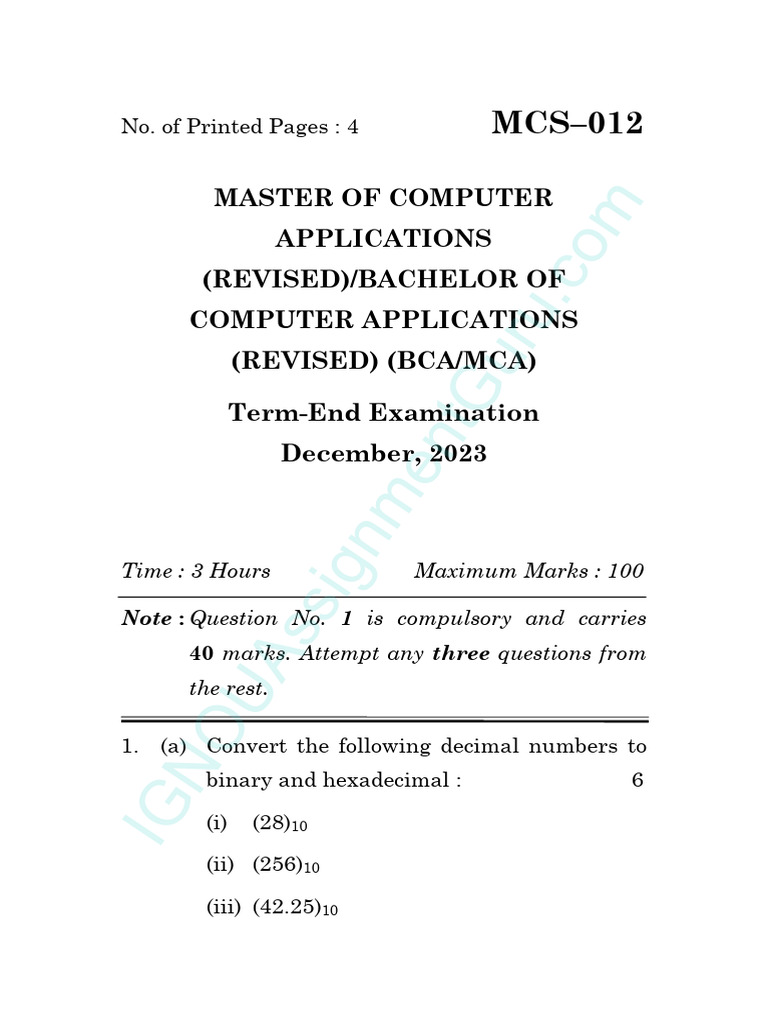 No. of Printed Pages : 4

MCS–012

MASTER OF COMPUTER APPLICATIONS (REVISED)/BACHELOR OF COMPUTER APPLICATIONS (REVISED) (BCA/MCA)

Term-End Examination

December, 2023

Time : 3 Hours

Maximum Marks : 100

Note : Question No. 1 is compulsory and carries 40 marks. Attempt any three questions from the rest.

1. (a) Convert the following decimal numbers to binary and hexadecimal : 6

(i) $(28)_{10}$

(ii) $(256)_{10}$

(iii) $(42.25)_{10}$

IGNOUAssignmentGuru.com